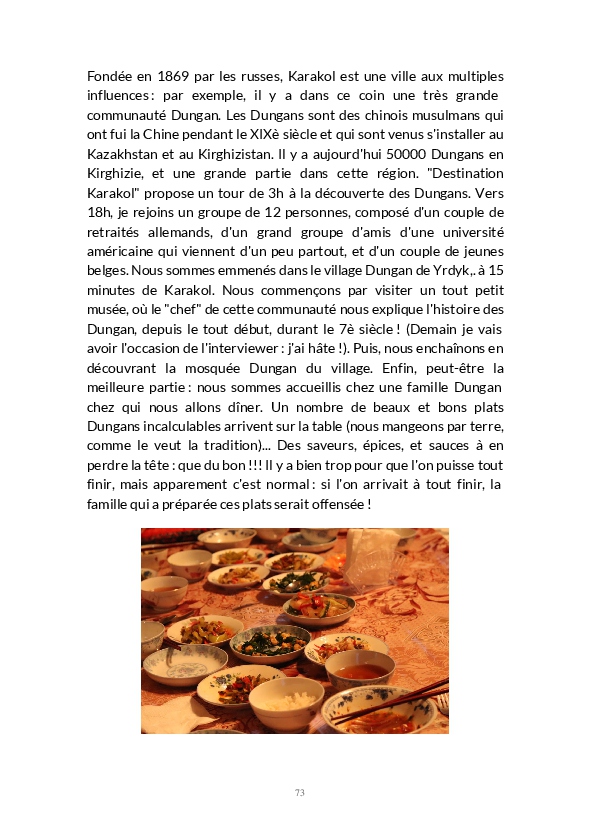 Fondée en 1869 par les russes, Karakol est une ville aux multiples influences : par exemple, il y a dans ce coin une très grande communauté Dungan. Les Dungans sont des chinois musulmans qui ont fui la Chine pendant le XIXè siècle et qui sont venus s'installer au Kazakhstan et au Kirghizistan. Il y a aujourd'hui 50000 Dungans en Kirghizie, et une grande partie dans cette région. "Destination Karakol" propose un tour de 3h à la découverte des Dungans. Vers 18h, je rejoins un groupe de 12 personnes, composé d'un couple de retraités allemands, d'un grand groupe d'amis d'une université américaine qui viennent d'un peu partout, et d'un couple de jeunes belges. Nous sommes emmenés dans le village Dungan de Yrdyk,. à 15 minutes de Karakol. Nous commençons par visiter un tout petit musée, où le "chef" de cette communauté nous explique l'histoire des Dungan, depuis le tout début, durant le 7è siècle ! (Demain je vais avoir l'occasion de l'interviewer : j'ai hâte !). Puis, nous enchaînons en découvrant la mosquée Dungan du village. Enfin, peut-être la meilleure partie : nous sommes accueillis chez une famille Dungan chez qui nous allons dîner. Un nombre de beaux et bons plats Dungans incalculables arrivent sur la table (nous mangeons par terre, comme le veut la tradition)... Des saveurs, épices, et sauces à en perdre la tête : que du bon !!! Il y a bien trop pour que l'on puisse tout finir, mais apparement c'est normal : si l'on arrivait à tout finir, la famille qui a préparée ces plats serait offensée !

73